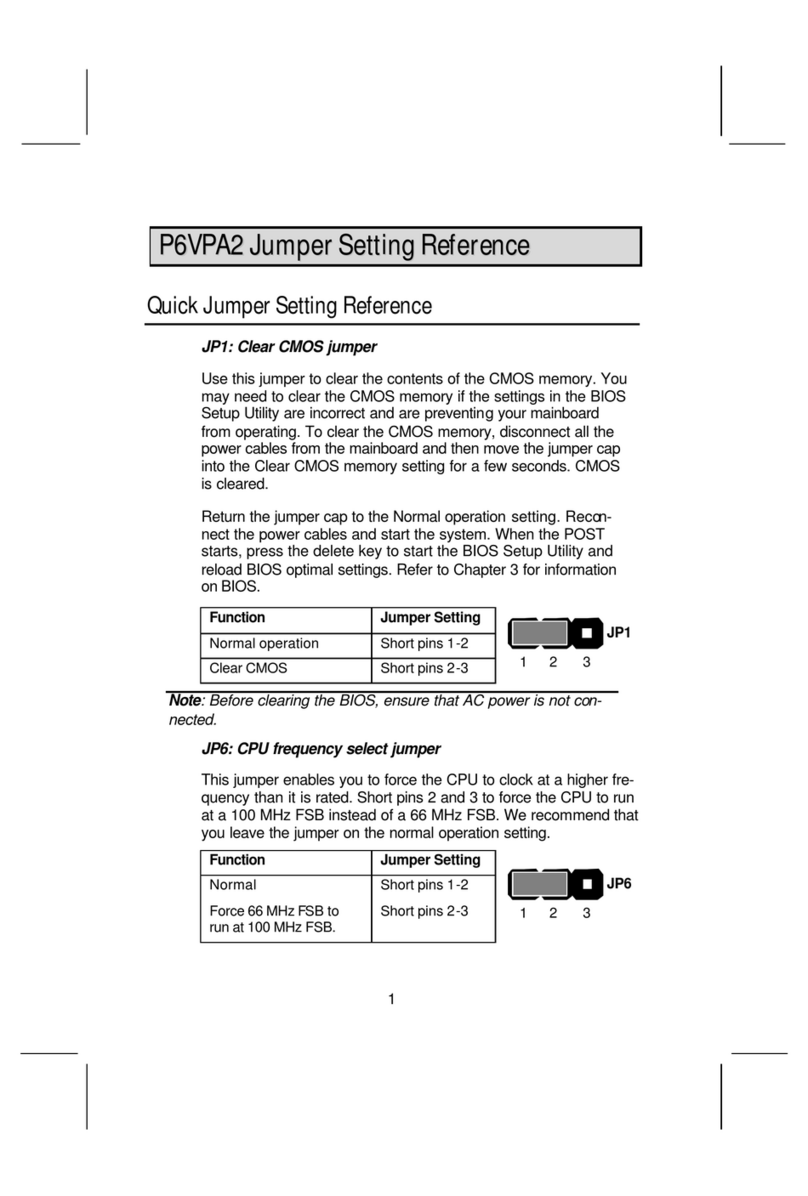 P6VPA2 Jumper Setting Reference

Quick Jumper Setting Reference

JP1: Clear CMOS jumper

Use this jumper to clear the contents of the CMOS memory. You may need to clear the CMOS memory if the settings in the BIOS Setup Utility are incorrect and are preventing your mainboard from operating. To clear the CMOS memory, disconnect all the power cables from the mainboard and then move the jumper cap into the Clear CMOS memory setting for a few seconds. CMOS is cleared.

Return the jumper cap to the Normal operation setting. Reconnect the power cables and start the system. When the POST starts, press the delete key to start the BIOS Setup Utility and reload BIOS optimal settings. Refer to Chapter 3 for information on BIOS.

| Function | Jumper Setting |
|---|---|
| Normal operation | Short pins 1-2 |
| Clear CMOS | Short pins 2-3 |

JP1
1 2 3

Note: Before clearing the BIOS, ensure that AC power is not connected.

JP6: CPU frequency select jumper

This jumper enables you to force the CPU to clock at a higher frequency than it is rated. Short pins 2 and 3 to force the CPU to run at a 100 MHz FSB instead of a 66 MHz FSB. We recommend that you leave the jumper on the normal operation setting.

| Function | Jumper Setting |
|---|---|
| Normal | Short pins 1-2 |
| Force 66 MHz FSB to run at 100 MHz FSB. | Short pins 2-3 |

JP6
1 2 3

1